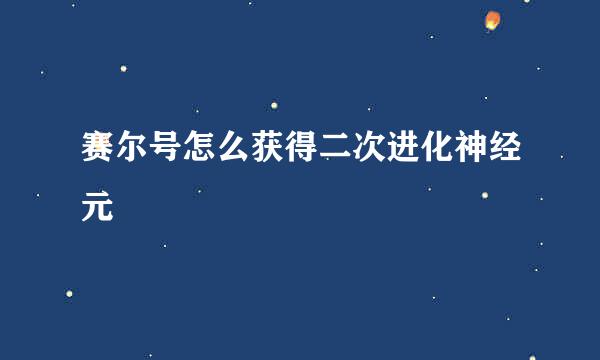 赛尔号怎么获得二次进化神经元